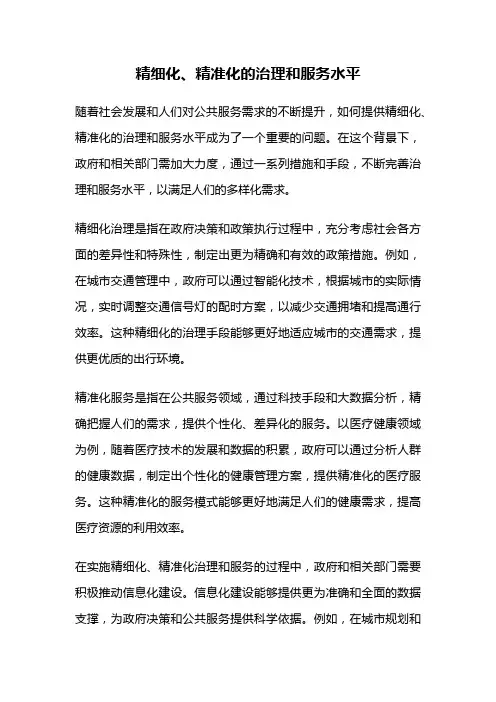 精细化、精准化的治理和服务水平

随着社会发展和人们对公共服务需求的不断提升，如何提供精细化、精准化的治理和服务水平成为了一个重要的问题。在这个背景下，政府和相关部门需加大力度，通过一系列措施和手段，不断完善治理和服务水平，以满足人们的多样化需求。

精细化治理是指在政府决策和政策执行过程中，充分考虑社会各方面的差异性和特殊性，制定出更为精确和有效的政策措施。例如，在城市交通管理中，政府可以通过智能化技术，根据城市的实际情况，实时调整交通信号灯的配时方案，以减少交通拥堵和提高通行效率。这种精细化的治理手段能够更好地适应城市的交通需求，提供更优质的出行环境。

精准化服务是指在公共服务领域，通过科技手段和大数据分析，精确把握人们的需求，提供个性化、差异化的服务。以医疗健康领域为例，随着医疗技术的发展和数据的积累，政府可以通过分析人群的健康数据，制定出个性化的健康管理方案，提供精准化的医疗服务。这种精准化的服务模式能够更好地满足人们的健康需求，提高医疗资源的利用效率。

在实施精细化、精准化治理和服务的过程中，政府和相关部门需要积极推动信息化建设。信息化建设能够提供更为准确和全面的数据支撑，为政府决策和公共服务提供科学依据。例如，在城市规划和